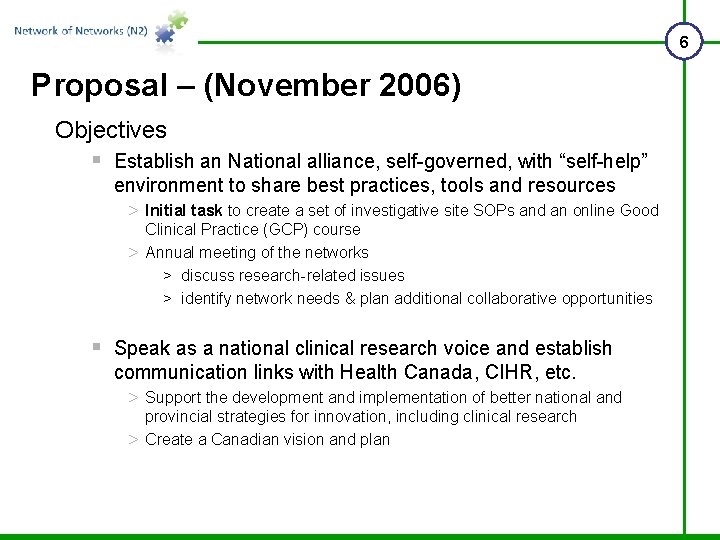 Network of Networks (N2)

6

Proposal – (November 2006)

Objectives

▪ Establish an National alliance, self-governed, with “self-help” environment to share best practices, tools and resources

> Initial task to create a set of investigative site SOPs and an online Good Clinical Practice (GCP) course

> Annual meeting of the networks

> discuss research-related issues

> identify network needs & plan additional collaborative opportunities

▪ Speak as a national clinical research voice and establish communication links with Health Canada, CIHR, etc.

> Support the development and implementation of better national and provincial strategies for innovation, including clinical research

> Create a Canadian vision and plan